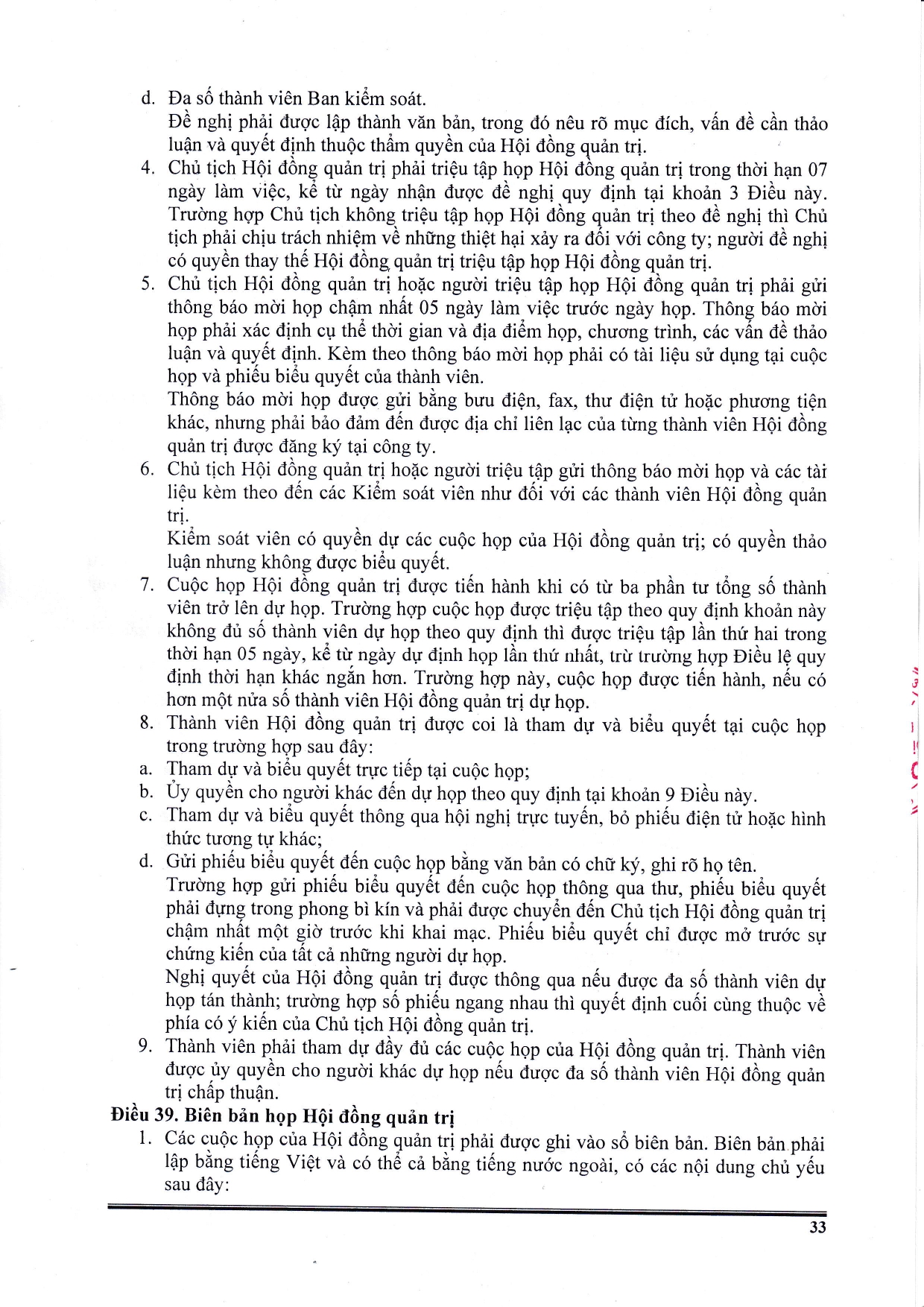 d. Đa số thành viên Ban kiểm soát.
Đề nghị phải được lập thành văn bản, trong đó nêu rõ mục đích, vấn đề cần thảo luận và quyết định thuộc thẩm quyền của Hội đồng quản trị.

4. Chủ tịch Hội đồng quản trị phải triệu tập họp Hội đồng quản trị trong thời hạn 07 ngày làm việc, kể từ ngày nhận được đề nghị quy định tại khoản 3 Điều này. Trường hợp Chủ tịch không triệu tập họp Hội đồng quản trị theo đề nghị thì Chủ tịch phải chịu trách nhiệm về những thiệt hại xảy ra đối với công ty; người đề nghị có quyền thay thế Hội đồng quản trị triệu tập họp Hội đồng quản trị.

5. Chủ tịch Hội đồng quản trị hoặc người triệu tập họp Hội đồng quản trị phải gửi thông báo mời họp chậm nhất 05 ngày làm việc trước ngày họp. Thông báo mời họp phải xác định cụ thể thời gian và địa điểm họp, chương trình, các vấn đề thảo luận và quyết định. Kèm theo thông báo mời họp phải có tài liệu sử dụng tại cuộc họp và phiếu biểu quyết của thành viên.
Thông báo mời họp được gửi bằng bưu điện, fax, thư điện tử hoặc phương tiện khác, nhưng phải bảo đảm đến được địa chỉ liên lạc của từng thành viên Hội đồng quản trị được đăng ký tại công ty.

6. Chủ tịch Hội đồng quản trị hoặc người triệu tập gửi thông báo mời họp và các tài liệu kèm theo đến các Kiểm soát viên như đối với các thành viên Hội đồng quản trị.
Kiểm soát viên có quyền dự các cuộc họp của Hội đồng quản trị; có quyền thảo luận nhưng không được biểu quyết.

7. Cuộc họp Hội đồng quản trị được tiến hành khi có từ ba phần tư tổng số thành viên trở lên dự họp. Trường hợp cuộc họp được triệu tập theo quy định khoản này không đủ số thành viên dự họp theo quy định thì được triệu tập lần thứ hai trong thời hạn 05 ngày, kể từ ngày dự định họp lần thứ nhất, trừ trường hợp Điều lệ quy định thời hạn khác ngắn hơn. Trường hợp này, cuộc họp được tiến hành, nếu có hơn một nửa số thành viên Hội đồng quản trị dự họp.

8. Thành viên Hội đồng quản trị được coi là tham dự và biểu quyết tại cuộc họp trong trường hợp sau đây:
a. Tham dự và biểu quyết trực tiếp tại cuộc họp;
b. Ủy quyền cho người khác đến dự họp theo quy định tại khoản 9 Điều này.
c. Tham dự và biểu quyết thông qua hội nghị trực tuyến, bỏ phiếu điện tử hoặc hình thức tương tự khác;
d. Gửi phiếu biểu quyết đến cuộc họp bằng văn bản có chữ ký, ghi rõ họ tên.
Trường hợp gửi phiếu biểu quyết đến cuộc họp thông qua thư, phiếu biểu quyết phải đựng trong phong bì kín và phải được chuyển đến Chủ tịch Hội đồng quản trị chậm nhất một giờ trước khi khai mạc. Phiếu biểu quyết chỉ được mở trước sự chứng kiến của tất cả những người dự họp.
Nghị quyết của Hội đồng quản trị được thông qua nếu được đa số thành viên dự họp tán thành; trường hợp số phiếu ngang nhau thì quyết định cuối cùng thuộc về phía có ý kiến của Chủ tịch Hội đồng quản trị.

9. Thành viên phải tham dự đầy đủ các cuộc họp của Hội đồng quản trị. Thành viên được ủy quyền cho người khác dự họp nếu được đa số thành viên Hội đồng quản trị chấp thuận.

Điều 39. Biên bản họp Hội đồng quản trị
1. Các cuộc họp của Hội đồng quản trị phải được ghi vào sổ biên bản. Biên bản phải lập bằng tiếng Việt và có thể cả bằng tiếng nước ngoài, có các nội dung chủ yếu sau đây:

33